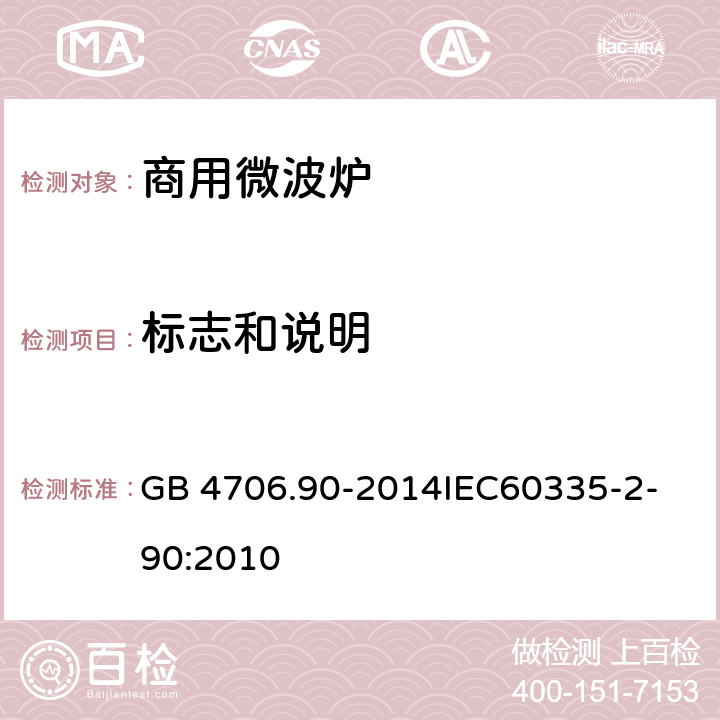 MA CNAS AC ilac-MRA

检测对象： 商用微波炉

检测项目： 标志和说明

检测标准： GB 4706.90-2014IEC60335-2-90:2010

百检 Baijiantest.com

做检测 上百检
400-151-7153